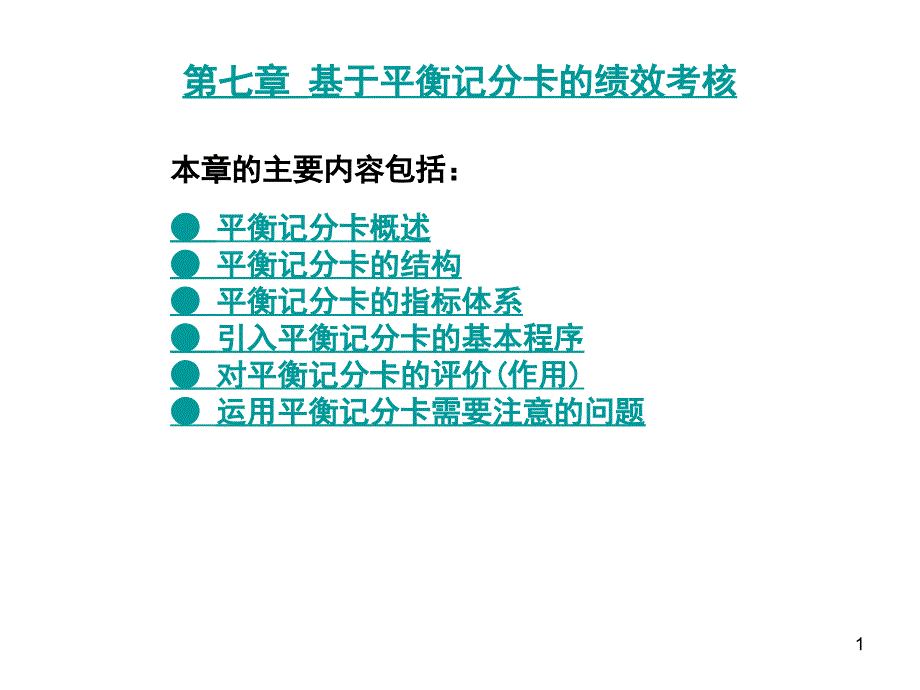 第七章 基于平衡记分卡的绩效考核

本章的主要内容包括：

● 平衡记分卡概述
● 平衡记分卡的结构
● 平衡记分卡的指标体系
● 引入平衡记分卡的基本程序
● 对平衡记分卡的评价(作用)
● 运用平衡记分卡需要注意的问题

1